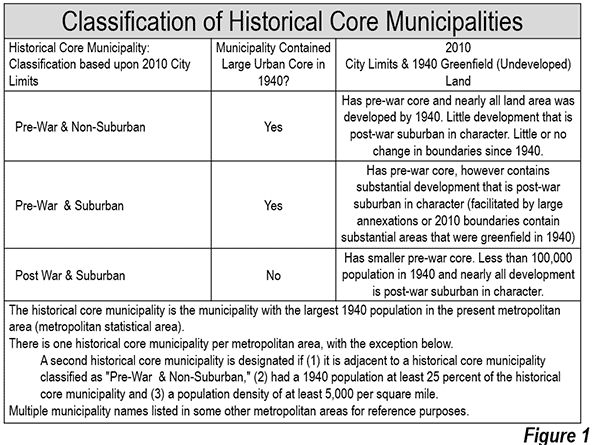 Classification of Historical Core Municipalities

| Historical Core Municipality: Classification based upon 2010 City Limits | Municipality Contained Large Urban Core in 1940? | 2010 City Limits & 1940 Greenfield (Undeveloped) Land |
|---|---|---|
| Pre-War & Non-Suburban | Yes | Has pre-war core and nearly all land area was developed by 1940. Little development that is post-war suburban in character. Little or no change in boundaries since 1940. |
| Pre-War & Suburban | Yes | Has pre-war core, however contains substantial development that is post-war suburban in character (facilitated by large annexations or 2010 boundaries contain substantial areas that were greenfield in 1940) |
| Post War & Suburban | No | Has smaller pre-war core. Less than 100,000 population in 1940 and nearly all development is post-war suburban in character. |

The historical core municipality is the municipality with the largest 1940 population in the present metropolitan area (metropolitan statistical area).

There is one historical core municipality per metropolitan area, with the exception below.

A second historical core municipality is designated if (1) it is adjacent to a historical core municipality classified as "Pre-War & Non-Suburban," (2) had a 1940 population at least 25 percent of the historical core municipality and (3) a population density of at least 5,000 per square mile.

Multiple municipality names listed in some other metropolitan areas for reference purposes.

Figure 1